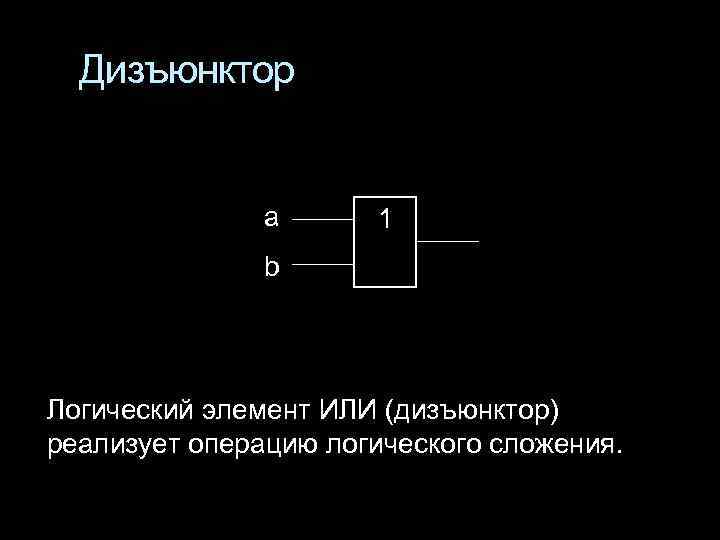 Дизъюнктор

a

b

1

Логический элемент ИЛИ (дизъюнктор) реализует операцию логического сложения.